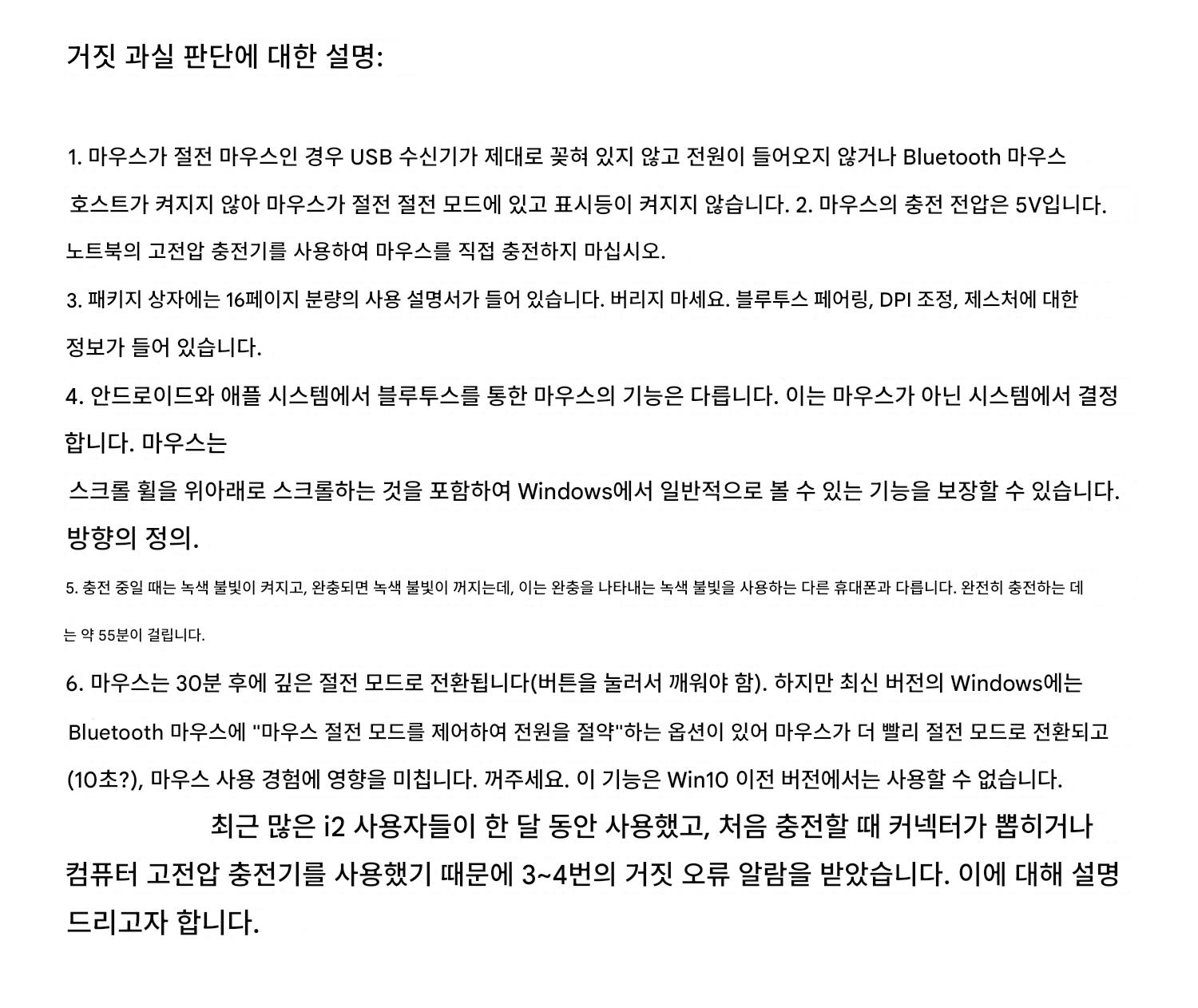 거짓 과실 판단에 대한 설명:

1. 마우스가 절전 마우스인 경우 USB 수신기가 제대로 꽂혀 있지 않고 전원이 들어오지 않거나 Bluetooth 마우스 호스트가 켜지지 않아 마우스가 절전 절전 모드에 있고 표시등이 켜지지 않습니다. 2. 마우스의 충전 전압은 5V입니다. 노트북의 고전압 충전기를 사용하여 마우스를 직접 충전하지 마십시오.

3. 패키지 상자에는 16페이지 분량의 사용 설명서가 들어 있습니다. 버리지 마세요. 블루투스 페어링, DPI 조정, 제스처에 대한 정보가 들어 있습니다.

4. 안드로이드와 애플 시스템에서 블루투스를 통한 마우스의 기능은 다릅니다. 이는 마우스가 아닌 시스템에서 결정합니다. 마우스는

스크롤 휠을 위아래로 스크롤하는 것을 포함하여 Windows에서 일반적으로 볼 수 있는 기능을 보장할 수 있습니다. 방향의 정의.

5. 충전 중일 때는 녹색 불빛이 켜지고, 완충되면 녹색 불빛이 꺼지는데, 이는 완충을 나타내는 녹색 불빛을 사용하는 다른 휴대폰과 다릅니다. 완전히 충전하는 데는 약 55분이 걸립니다.

6. 마우스는 30분 후에 깊은 절전 모드로 전환됩니다(버튼을 눌러서 깨워야 함). 하지만 최신 버전의 Windows에는 Bluetooth 마우스에 "마우스 절전 모드를 제어하여 전원을 절약"하는 옵션이 있어 마우스가 더 빨리 절전 모드로 전환되고 (10초?), 마우스 사용 경험에 영향을 미칩니다. 꺼주세요. 이 기능은 Win10 이전 버전에서는 사용할 수 없습니다.

최근 많은 i2 사용자들이 한 달 동안 사용했고, 처음 충전할 때 커넥터가 뽑히거나 컴퓨터 고전압 충전기를 사용했기 때문에 3~4번의 거짓 오류 알람을 받았습니다. 이에 대해 설명드리고자 합니다.